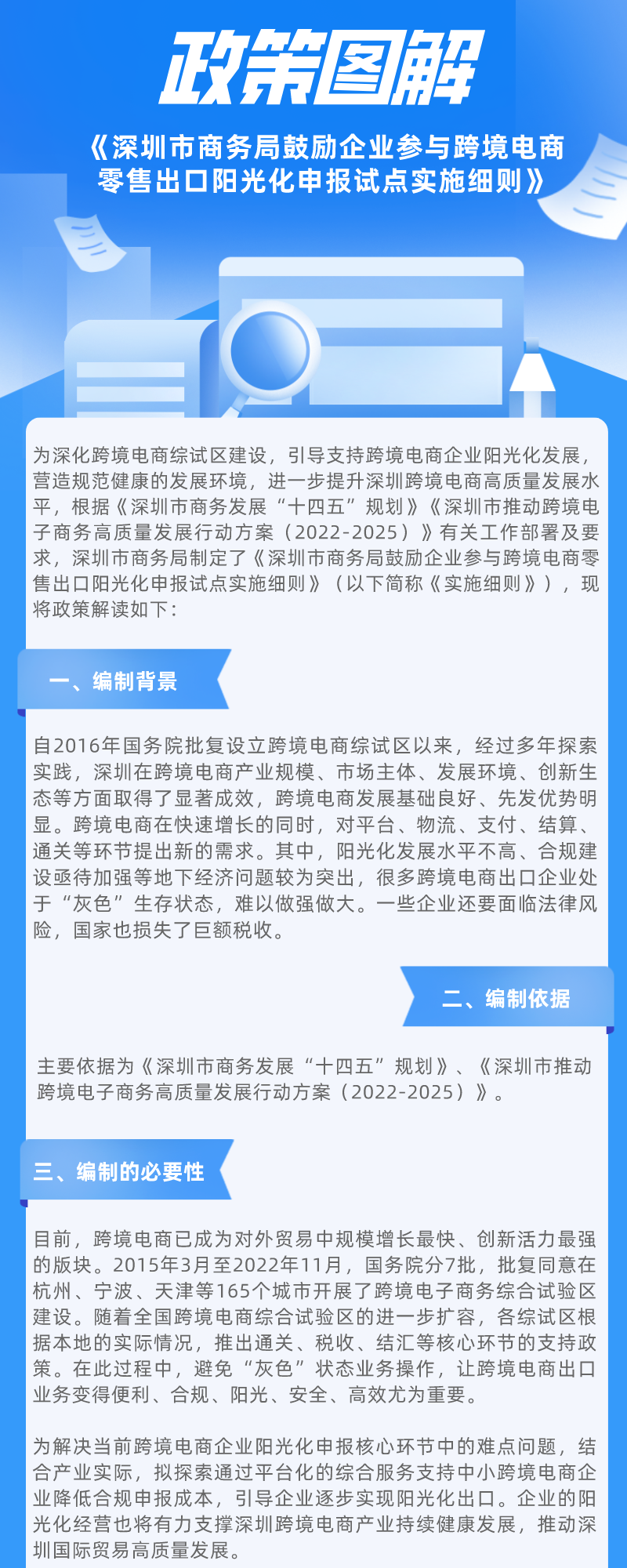 政策图解

《深圳市商务局鼓励企业参与跨境电商零售出口阳光化申报试点实施细则》

为深化跨境电商综试区建设，引导支持跨境电商企业阳光化发展，营造规范健康的发展环境，进一步提升深圳跨境电商高质量发展水平，根据《深圳市商务发展“十四五”规划》《深圳市推动跨境电子商务高质量发展行动方案（2022-2025）》有关工作部署及要求，深圳市商务局制定了《深圳市商务局鼓励企业参与跨境电商零售出口阳光化申报试点实施细则》（以下简称《实施细则》），现将政策解读如下：

一、编制背景

自2016年国务院批复设立跨境电商综试区以来，经过多年探索实践，深圳在跨境电商产业规模、市场主体、发展环境、创新生态等方面取得了显著成效，跨境电商发展基础良好、先发优势明显。跨境电商在快速增长的同时，对平台、物流、支付、结算、通关等环节提出新的需求。其中，阳光化发展水平不高、合规建设亟待加强等地下经济问题较为突出，很多跨境电商出口企业处于“灰色”生存状态，难以做强做大。一些企业还要面临法律风险，国家也损失了巨额税收。

二、编制依据

主要依据为《深圳市商务发展“十四五”规划》、《深圳市推动跨境电子商务高质量发展行动方案（2022-2025）》。

三、编制的必要性

目前，跨境电商已成为对外贸易中规模增长最快、创新活力最强的版块。2015年3月至2022年11月，国务院分7批，批复同意在杭州、宁波、天津等165个城市开展了跨境电子商务综合试验区建设。随着全国跨境电商综合试验区的进一步扩容，各综试区根据本地的实际情况，推出通关、税收、结汇等核心环节的支持政策。在此过程中，避免“灰色”状态业务操作，让跨境电商出口业务变得便利、合规、阳光、安全、高效尤为重要。

为解决当前跨境电商企业阳光化申报核心环节中的难点问题，结合产业实际，拟探索通过平台化的综合服务支持中小跨境电商企业降低合规申报成本，引导企业逐步实现阳光化出口。企业的阳光化经营也将有力支撑深圳跨境电商产业持续健康发展，推动深圳国际贸易高质量发展。